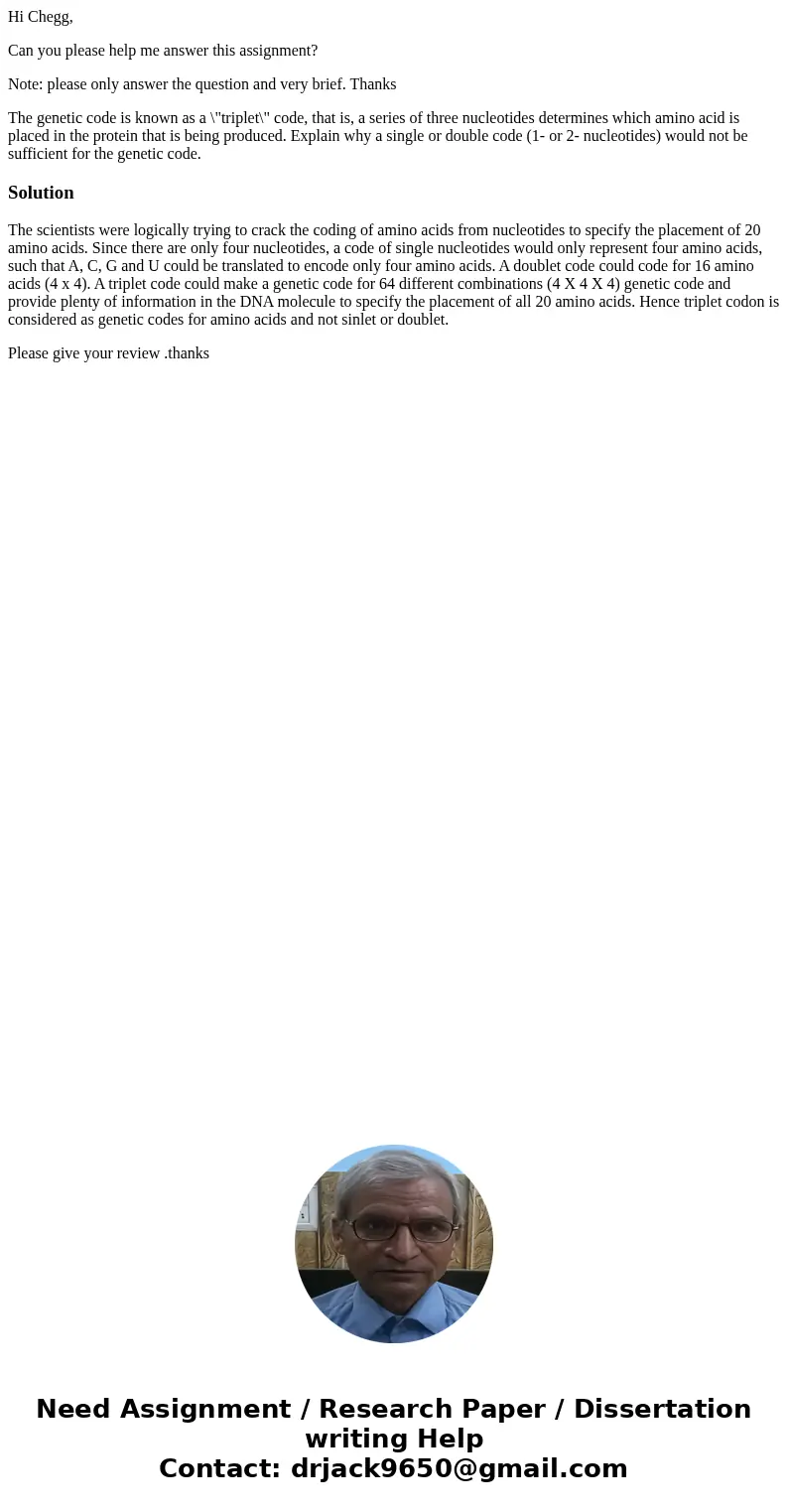 Hi Chegg,

Can you please help me answer this assignment?

Note: please only answer the question and very brief. Thanks

The genetic code is known as a \"triplet\" code, that is, a series of three nucleotides determines which amino acid is placed in the protein that is being produced. Explain why a single or double code (1- or 2- nucleotides) would not be sufficient for the genetic code.

Solution

The scientists were logically trying to crack the coding of amino acids from nucleotides to specify the placement of 20 amino acids. Since there are only four nucleotides, a code of single nucleotides would only represent four amino acids, such that A, C, G and U could be translated to encode only four amino acids. A doublet code could code for 16 amino acids (4 x 4). A triplet code could make a genetic code for 64 different combinations (4 X 4 X 4) genetic code and provide plenty of information in the DNA molecule to specify the placement of all 20 amino acids. Hence triplet codon is considered as genetic codes for amino acids and not sinlet or doublet.

Please give your review .thanks

Need Assignment / Research Paper / Dissertation writing Help
Contact: drjack9650@gmail.com